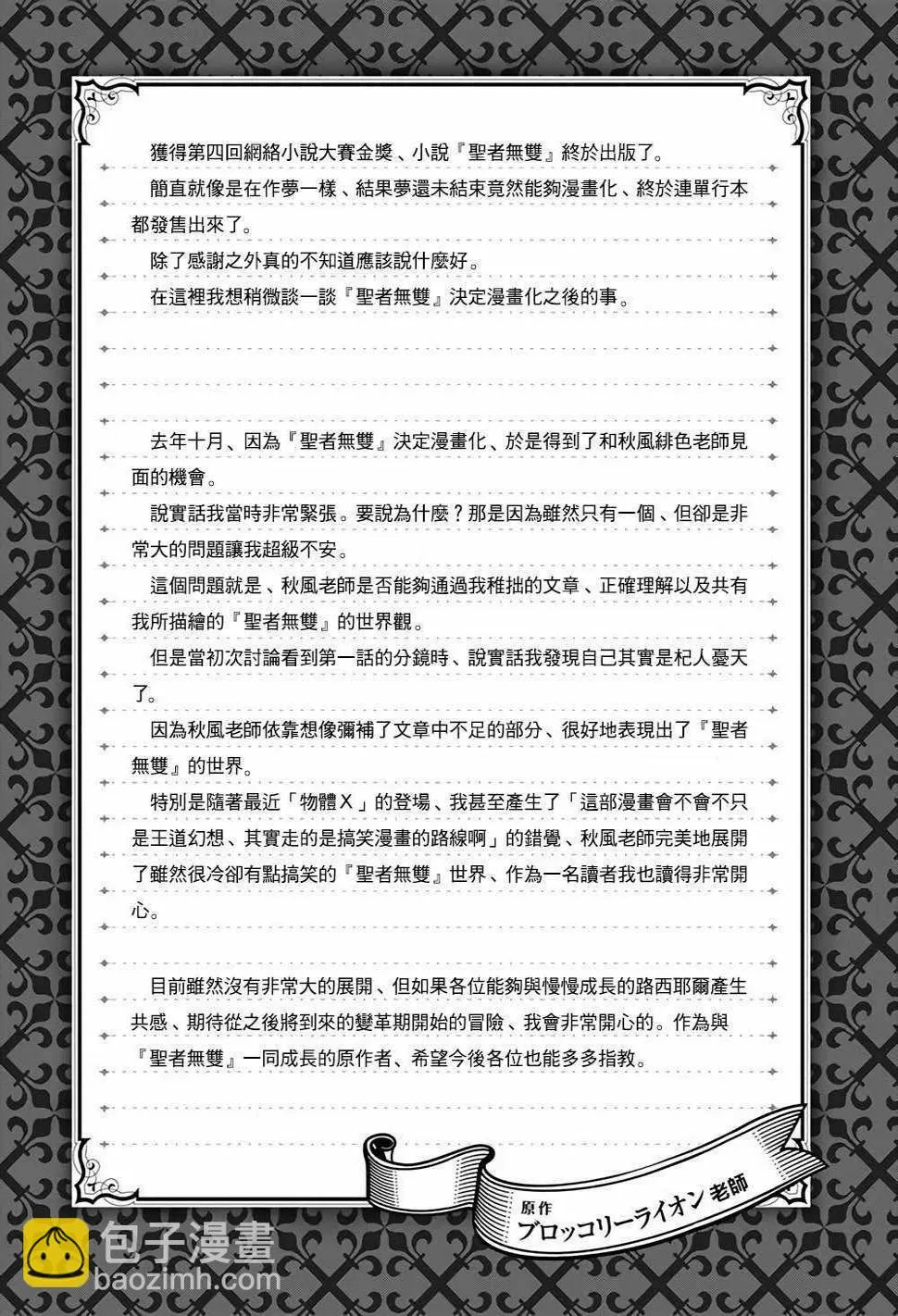 獲得第四回網絡小說大賽金獎、小說『聖者無雙』終於出版了。

簡直就像是在作夢一樣、結果夢還未結束竟然能夠漫畫化、終於連單行本都發售出來了。

除了感謝之外真的不知道應該說什麼好。

在這裡我想稍微談一談『聖者無雙』決定漫畫化之後的事。

去年十月、因為『聖者無雙』決定漫畫化、於是得到了和秋風緋色老師見面的機會。

說實話我當時非常緊張。要說為什麼？那是因為雖然只有一個、但卻是非常大的問題讓我超級不安。

這個問題就是、秋風老師是否能夠通過我稚拙的文章、正確理解以及共有我所描繪的『聖者無雙』的世界觀。

但是當初次討論看到第一話的分鏡時、說實話我發現自己其實是杞人憂天了。

因為秋風老師依靠想像彌補了文章中不足的部分、很好地表現出了『聖者無雙』的世界。

特別是隨著最近「物體X」的登場、我甚至產生了「這部漫畫會不會不只是王道幻想、其實走的是搞笑漫畫的路線啊」的錯覺、秋風老師完美地展開了雖然很冷卻有點搞笑的『聖者無雙』世界、作為一名讀者我也讀得非常開心。

目前雖然沒有非常大的展開、但如果各位能夠與慢慢成長的路西耶爾產生共感、期待從之後將到來的變革期開始的冒險、我會非常開心的。作為與『聖者無雙』一同成長的原作者、希望今後各位也能多多指教。

原作
ブロッコリーライオン 老師

包子漫畫
baozimh.com